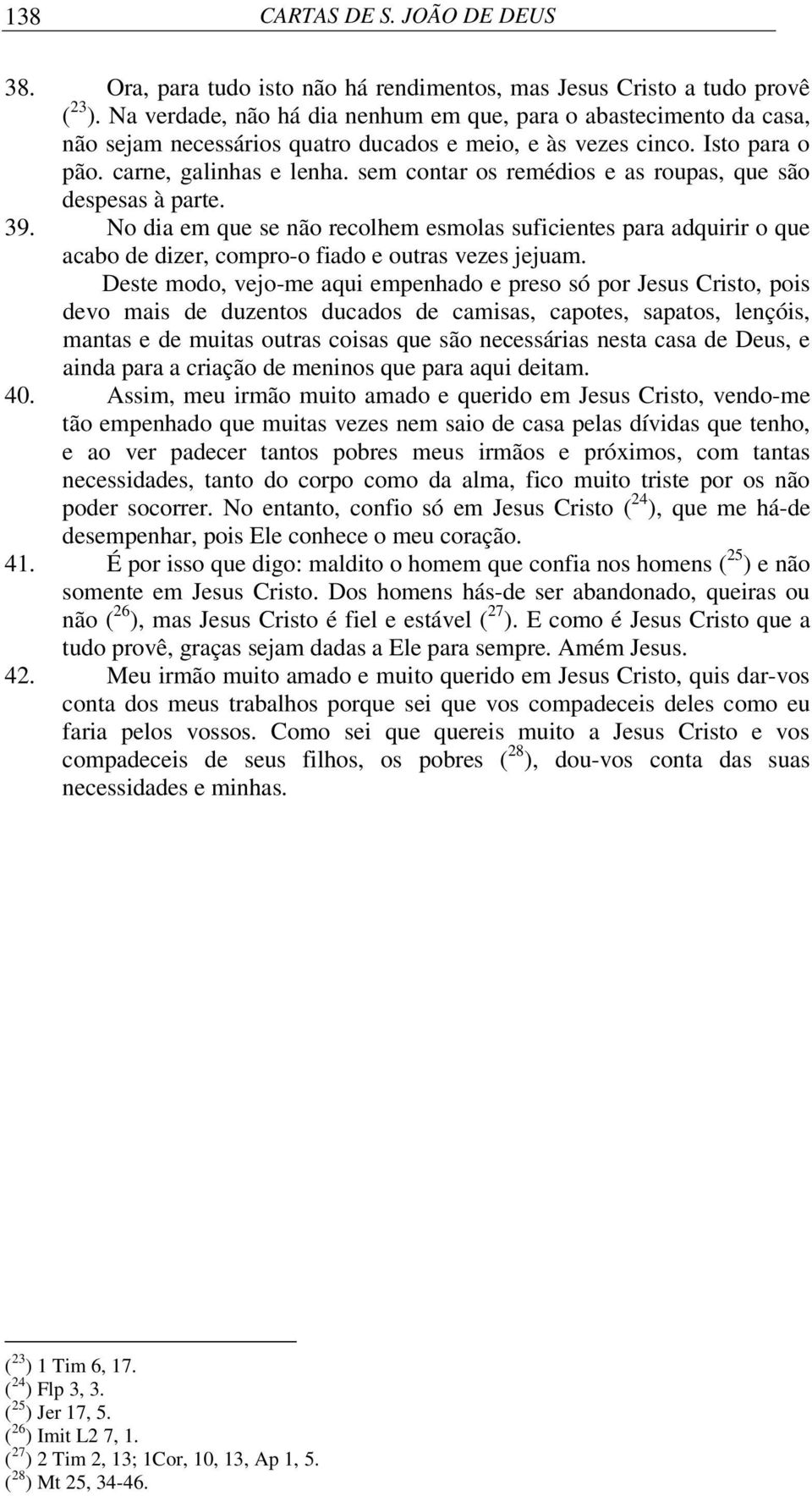 138 CARTAS DE S. JOÃO DE DEUS

38. Ora, para tudo isto não há rendimentos, mas Jesus Cristo a tudo provê ($^{23}$). Na verdade, não há dia nenhum em que, para o abastecimento da casa, não sejam necessários quatro ducados e meio, e às vezes cinco. Isto para o pão. carne, galinhas e lenha. sem contar os remédios e as roupas, que são despesas à parte.

39. No dia em que se não recolhem esmolas suficientes para adquirir o que acabo de dizer, compro-o fiado e outras vezes jejuam.

Deste modo, vejo-me aqui empenhado e preso só por Jesus Cristo, pois devo mais de duzentos ducados de camisas, capotes, sapatos, lençóis, mantas e de muitas outras coisas que são necessárias nesta casa de Deus, e ainda para a criação de meninos que para aqui deitam.

40. Assim, meu irmão muito amado e querido em Jesus Cristo, vendo-me tão empenhado que muitas vezes nem saio de casa pelas dívidas que tenho, e ao ver padecer tantos pobres meus irmãos e próximos, com tantas necessidades, tanto do corpo como da alma, fico muito triste por os não poder socorrer. No entanto, confio só em Jesus Cristo ($^{24}$), que me há-de desempenhar, pois Ele conhece o meu coração.

41. É por isso que digo: maldito o homem que confia nos homens ($^{25}$) e não somente em Jesus Cristo. Dos homens hás-de ser abandonado, queiras ou não ($^{26}$), mas Jesus Cristo é fiel e estável ($^{27}$). E como é Jesus Cristo que a tudo provê, graças sejam dadas a Ele para sempre. Amém Jesus.

42. Meu irmão muito amado e muito querido em Jesus Cristo, quis dar-vos conta dos meus trabalhos porque sei que vos compadeceis deles como eu faria pelos vossos. Como sei que quereis muito a Jesus Cristo e vos compadeceis de seus filhos, os pobres ($^{28}$), dou-vos conta das suas necessidades e minhas.

($^{23}$) 1 Tim 6, 17.
($^{24}$) Flp 3, 3.
($^{25}$) Jer 17, 5.
($^{26}$) Imit L2 7, 1.
($^{27}$) 2 Tim 2, 13; 1Cor, 10, 13, Ap 1, 5.
($^{28}$) Mt 25, 34-46.